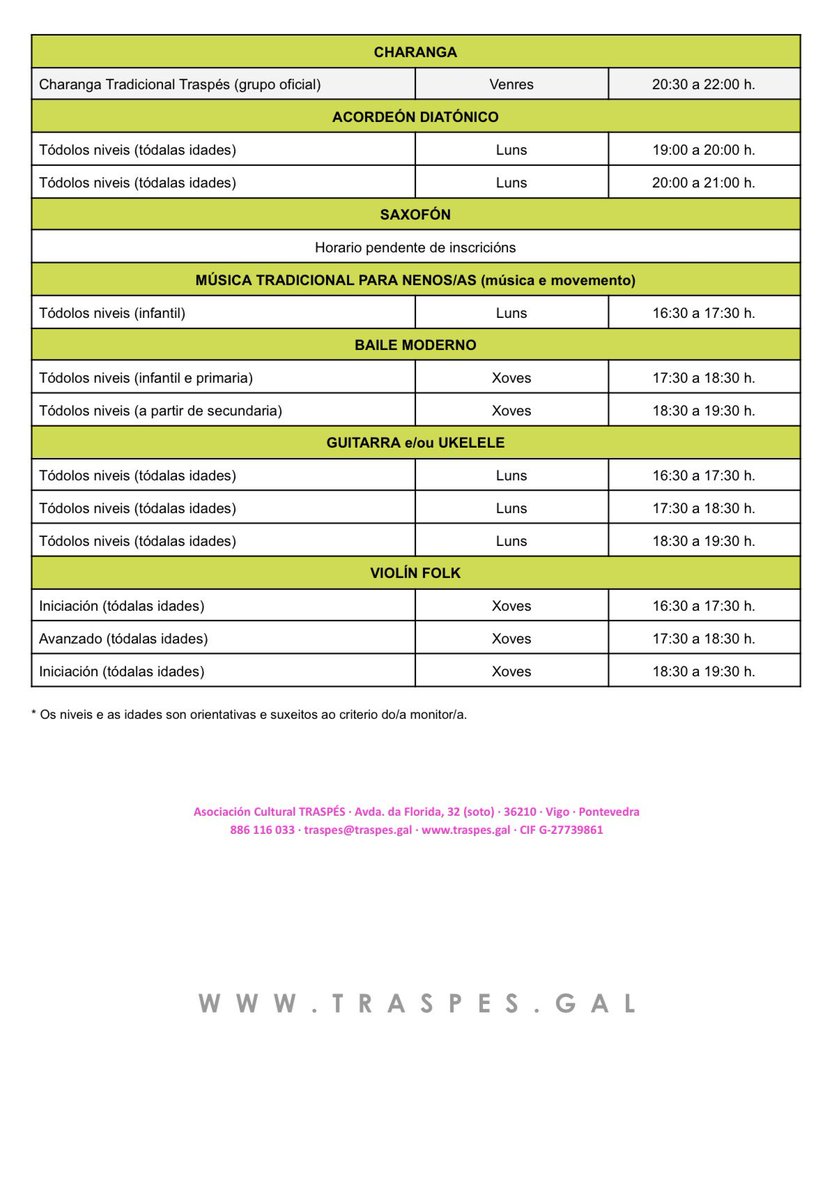 | CHARANGA | | |
|---|---|---|
| Charanga Tradicional Traspés (grupo oficial) | Venres | 20:30 a 22:00 h. |
| ACORDEÓN DIATÓNICO | | |
| Tódolos niveis (tódalas idades) | Luns | 19:00 a 20:00 h. |
| Tódolos niveis (tódalas idades) | Luns | 20:00 a 21:00 h. |
| SAXOFÓN | | |
| Horario pendente de inscricións | | |
| MÚSICA TRADICIONAL PARA NENOS/AS (música e movemento) | | |
| Tódolos niveis (infantil) | Luns | 16:30 a 17:30 h. |
| BAILE MODERNO | | |
| Tódolos niveis (infantil e primaria) | Xoves | 17:30 a 18:30 h. |
| Tódolos niveis (a partir de secundaria) | Xoves | 18:30 a 19:30 h. |
| GUITARRA e/ou UKELELE | | |
| Tódolos niveis (tódalas idades) | Luns | 16:30 a 17:30 h. |
| Tódolos niveis (tódalas idades) | Luns | 17:30 a 18:30 h. |
| Tódolos niveis (tódalas idades) | Luns | 18:30 a 19:30 h. |
| VIOLÍN FOLK | | |
| Iniciación (tódalas idades) | Xoves | 16:30 a 17:30 h. |
| Avanzado (tódalas idades) | Xoves | 17:30 a 18:30 h. |
| Iniciación (tódalas idades) | Xoves | 18:30 a 19:30 h. |

* Os niveis e as idades son orientativas e suxeitos ao criterio do/a monitor/a.

Asociación Cultural TRASPÉS · Avda. da Florida, 32 (soto) · 36210 · Vigo · Pontevedra
886 116 033 · traspes@traspes.gal · www.traspes.gal · CIF G-27739861

WWW.TRASPES.GAL